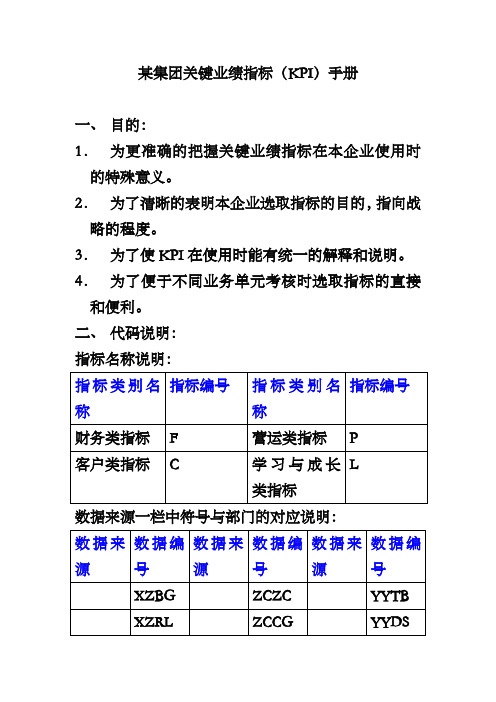 某集团关键业绩指标（KPI）手册

一、 目的：

1． 为更准确的把握关键业绩指标在本企业使用时的特殊意义。

2． 为了清晰的表明本企业选取指标的目的，指向战略的程度。

3． 为了使 KPI 在使用时能有统一的解释和说明。

4． 为了便于不同业务单元考核时选取指标的直接和便利。

二、 代码说明：

指标名称说明：

| 指标类别名称 | 指标编号 | 指标类别名称 | 指标编号 |
|---|---|---|---|
| 财务类指标 | F | 营运类指标 | P |
| 客户类指标 | C | 学习与成长类指标 | L |

数据来源一栏中符号与部门的对应说明：

| 数据来源 | 数据编号 | 数据来源 | 数据编号 | 数据来源 | 数据编号 |
|---|---|---|---|---|---|
|  | XZBG |  | ZCZC |  | YYTB |
|  | XZRL |  | ZCCG |  | YYDS |